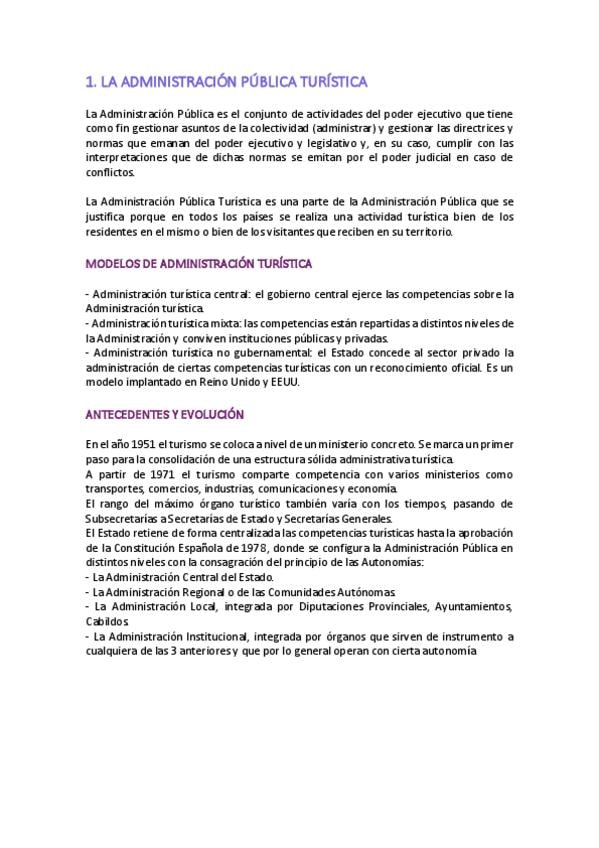 1. LA ADMINISTRACIÓN PÚBLICA TURÍSTICA

La Administración Pública es el conjunto de actividades del poder ejecutivo que tiene como fin gestionar asuntos de la colectividad (administrar) y gestionar las directrices y normas que emanan del poder ejecutivo y legislativo y, en su caso, cumplir con las interpretaciones que de dichas normas se emitan por el poder judicial en caso de conflictos.

La Administración Pública Turística es una parte de la Administración Pública que se justifica porque en todos los países se realiza una actividad turística bien de los residentes en el mismo o bien de los visitantes que reciben en su territorio.

MODELOS DE ADMINISTRACIÓN TURÍSTICA

- Administración turística central: el gobierno central ejerce las competencias sobre la Administración turística.
- Administración turística mixta: las competencias están repartidas a distintos niveles de la Administración y conviven instituciones públicas y privadas.
- Administración turística no gubernamental: el Estado concede al sector privado la administración de ciertas competencias turísticas con un reconocimiento oficial. Es un modelo implantado en Reino Unido y EEUU.

ANTECEDENTES Y EVOLUCIÓN

En el año 1951 el turismo se coloca a nivel de un ministerio concreto. Se marca un primer paso para la consolidación de una estructura sólida administrativa turística.
A partir de 1971 el turismo comparte competencia con varios ministerios como transportes, comercios, industrias, comunicaciones y economía.
El rango del máximo órgano turístico también varía con los tiempos, pasando de Subsecretarías a Secretarías de Estado y Secretarías Generales.
El Estado retiene de forma centralizada las competencias turísticas hasta la aprobación de la Constitución Española de 1978, donde se configura la Administración Pública en distintos niveles con la consagración del principio de las Autonomías:
- La Administración Central del Estado.
- La Administración Regional o de las Comunidades Autónomas.
- La Administración Local, integrada por Diputaciones Provinciales, Ayuntamientos, Cabildos.
- La Administración Institucional, integrada por órganos que sirven de instrumento a cualquiera de las 3 anteriores y que por lo general operan con cierta autonomía